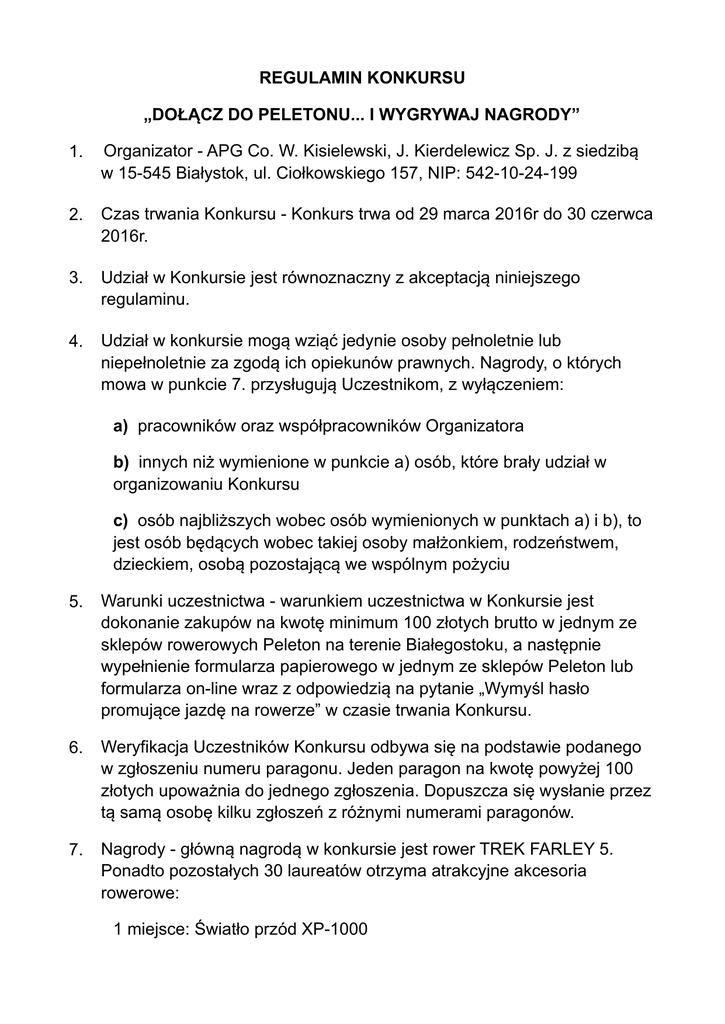 REGULAMIN KONKURSU

„DOŁĄCZ DO PELETONU... I WYGRYWAJ NAGRODY”

1. Organizator - APG Co. W. Kisielewski, J. Kierdelewicz Sp. J. z siedzibą w 15-545 Białystok, ul. Ciołkowskiego 157, NIP: 542-10-24-199

2. Czas trwania Konkursu - Konkurs trwa od 29 marca 2016r do 30 czerwca 2016r.

3. Udział w Konkursie jest równoznaczny z akceptacją niniejszego regulaminu.

4. Udział w konkursie mogą wziąć jedynie osoby pełnoletnie lub niepełnoletnie za zgodą ich opiekunów prawnych. Nagrody, o których mowa w punkcie 7. przysługują Uczestnikom, z wyłączeniem:

a) pracowników oraz współpracowników Organizatora

b) innych niż wymienione w punkcie a) osób, które brały udział w organizowaniu Konkursu

c) osób najbliższych wobec osób wymienionych w punktach a) i b), to jest osób będących wobec takiej osoby małżonkiem, rodzeństwem, dzieckiem, osobą pozostającą we wspólnym pożyciu

5. Warunki uczestnictwa - warunkiem uczestnictwa w Konkursie jest dokonanie zakupów na kwotę minimum 100 złotych brutto w jednym ze sklepów rowerowych Peleton na terenie Białegostoku, a następnie wypełnienie formularza papierowego w jednym ze sklepów Peleton lub formularza on-line wraz z odpowiedzią na pytanie „Wymyśl hasło promujące jazdę na rowerze” w czasie trwania Konkursu.

6. Weryfikacja Uczestników Konkursu odbywa się na podstawie podanego w zgłoszeniu numeru paragonu. Jeden paragon na kwotę powyżej 100 złotych upoważnia do jednego zgłoszenia. Dopuszcza się wysłanie przez tą samą osobę kilku zgłoszeń z różnymi numerami paragonów.

7. Nagrody - główną nagrodą w konkursie jest rower TREK FARLEY 5. Ponadto pozostałych 30 laureatów otrzyma atrakcyjne akcesoria rowerowe:

1 miejsce: Światło przód XP-1000